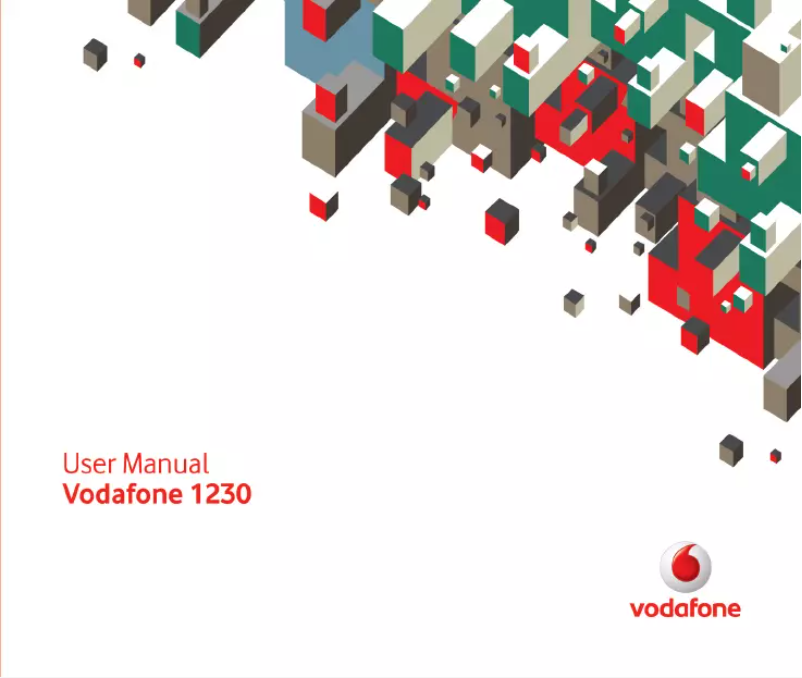 User Manual
Vodafone 1230

vodafone